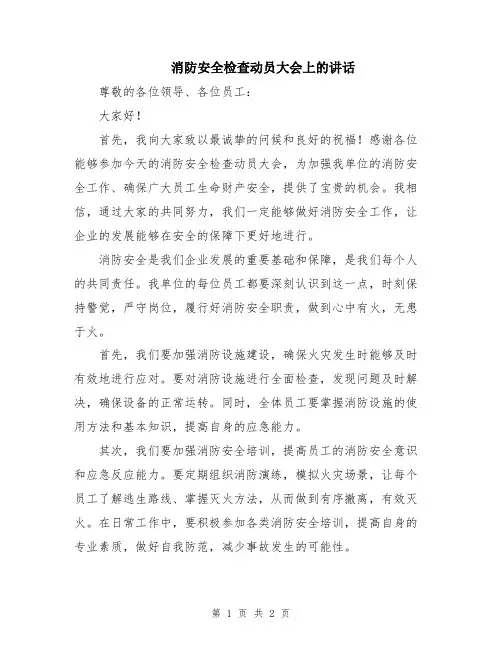 消防安全检查动员大会上的讲话

尊敬的各位领导、各位员工：

大家好！

首先，我向大家致以最诚挚的问候和良好的祝福！感谢各位能够参加今天的消防安全检查动员大会，为加强我单位的消防安全工作、确保广大员工生命财产安全，提供了宝贵的机会。我相信，通过大家的共同努力，我们一定能够做好消防安全工作，让企业的发展能够在安全的保障下更好地进行。

消防安全是我们企业发展的重要基础和保障，是我们每个人的共同责任。我单位的每位员工都要深刻认识到这一点，时刻保持警觉，严守岗位，履行好消防安全职责，做到心中有火，无患于火。

首先，我们要加强消防设施建设，确保火灾发生时能够及时有效地进行应对。要对消防设施进行全面检查，发现问题及时解决，确保设备的正常运转。同时，全体员工要掌握消防设施的使用方法和基本知识，提高自身的应急能力。

其次，我们要加强消防安全培训，提高员工的消防安全意识和应急反应能力。要定期组织消防演练，模拟火灾场景，让每个员工了解逃生路线、掌握灭火方法，从而做到有序撤离，有效灭火。在日常工作中，要积极参加各类消防安全培训，提高自身的专业素质，做好自我防范，减少事故发生的可能性。

第 1 页 共 2 页